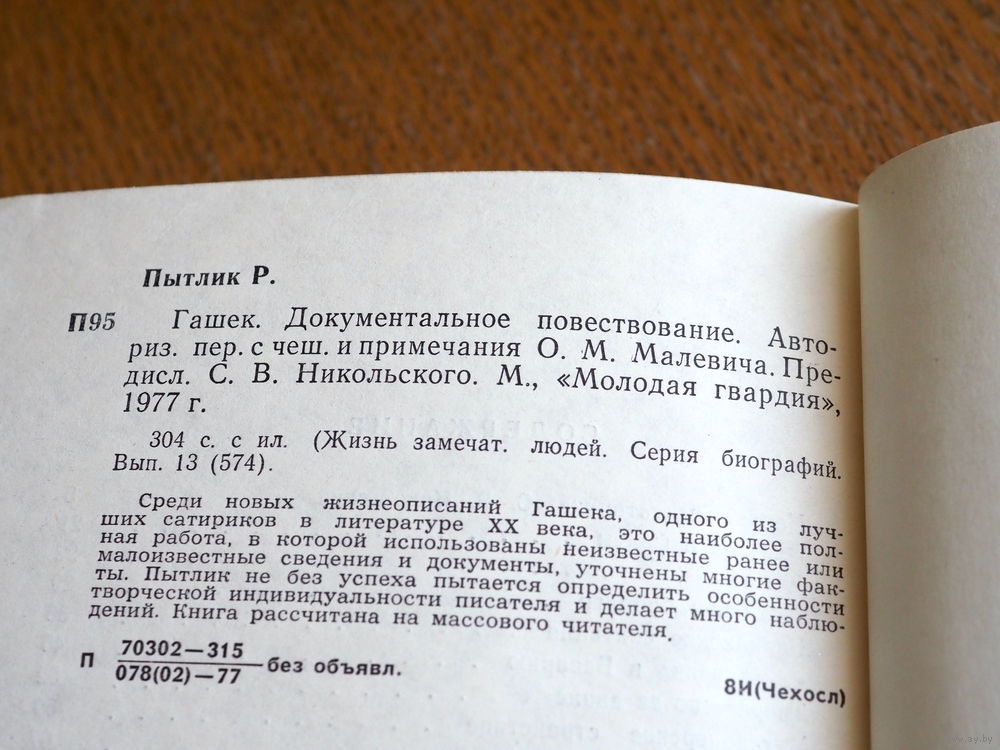 Пытлик Р.

П95 Гашек. Документальное повествование. Авториз. пер. с чеш. и примечания О. М. Малевича. Предисл. С. В. Никольского. М., «Молодая гвардия», 1977 г.

304 с. с ил. (Жизнь замечат. людей. Серия биографий. Вып. 13 (574).

Среди новых жизнеописаний Гашека, одного из лучших сатириков в литературе XX века, это наиболее полная работа, в которой использованы неизвестные ранее или малоизвестные сведения и документы, уточнены многие факты. Пытлик не без успеха пытается определить особенности творческой индивидуальности писателя и делает много наблюдений. Книга рассчитана на массового читателя.

П $\frac{70302-315}{078(02)-77}$ без объявл.

8И(Чехосл)